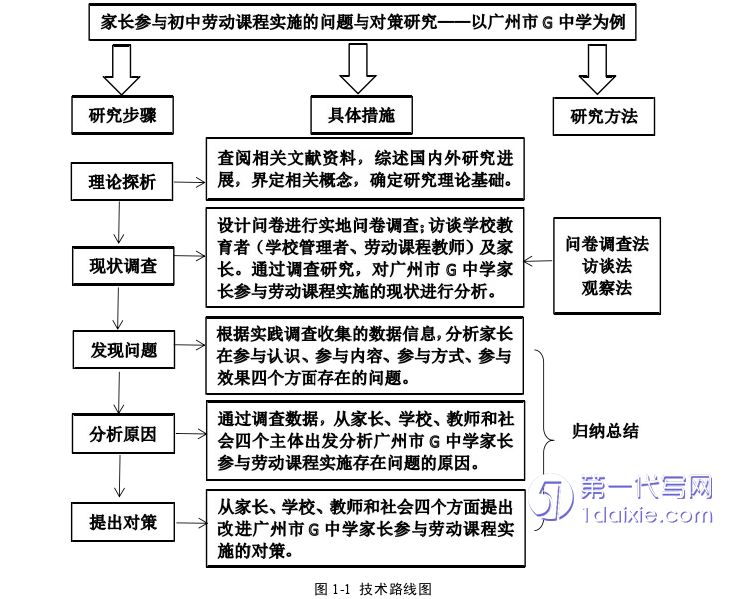 家长参与初中劳动课程实施的问题与对策研究——以广州市 G 中学为例

研究步骤

具体措施

研究方法

理论探析

查阅相关文献资料，综述国内外研究进展，界定相关概念，确定研究理论基础。

现状调查

设计问卷进行实地问卷调查;访谈学校教育者（学校管理者、劳动课程教师）及家长。通过调查研究，对广州市 G 中学家长参与劳动课程实施的现状进行分析。

问卷调查法
访谈法
观察法

发现问题

根据实践调查收集的数据信息,分析家长在参与认识、参与内容、参与方式、参与效果四个方面存在的问题。

分析原因

通过调查数据，从家长、学校、教师和社会四个主体出发分析广州市 G 中学家长参与劳动课程实施存在问题的原因。

归纳总结

提出对策

从家长、学校、教师和社会四个方面提出改进广州市 G 中学家长参与劳动课程实施的对策。

第一代写网
1daixie.com

图 1-1 技术路线图